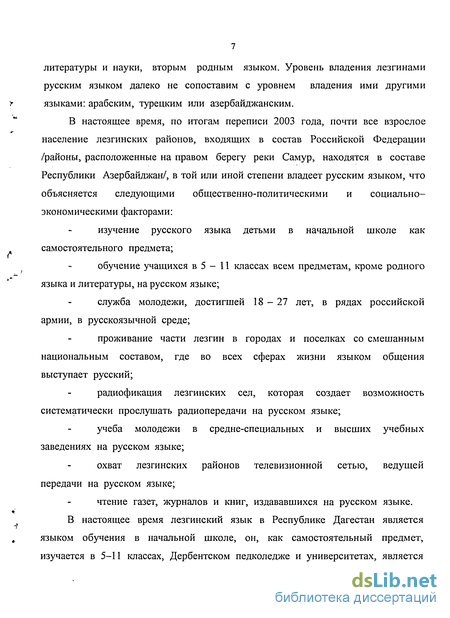 7

литературы и науки, вторым родным языком. Уровень владения лезгинами русским языком далеко не сопоставим с уровнем владения ими другими языками: арабским, турецким или азербайджанским.

В настоящее время, по итогам переписи 2003 года, почти все взрослое население лезгинских районов, входящих в состав Российской Федерации /районы, расположенные на правом берегу реки Самур, находятся в составе Республики Азербайджан/, в той или иной степени владеет русским языком, что объясняется следующими общественно-политическими и социально–экономическими факторами:

- изучение русского языка детьми в начальной школе как самостоятельного предмета;

- обучение учащихся в 5 – 11 классах всем предметам, кроме родного языка и литературы, на русском языке;

- служба молодежи, достигшей 18 – 27 лет, в рядах российской армии, в русскоязычной среде;

- проживание части лезгин в городах и поселках со смешанным национальным составом, где во всех сферах жизни языком общения выступает русский;

- радиофикация лезгинских сел, которая создает возможность систематически прослушать радиопередачи на русском языке;

- учеба молодежи в средне-специальных и высших учебных заведениях на русском языке;

- охват лезгинских районов телевизионной сетью, ведущей передачи на русском языке;

- чтение газет, журналов и книг, издававшихся на русском языке.

В настоящее время лезгинский язык в Республике Дагестан является языком обучения в начальной школе, он, как самостоятельный предмет, изучается в 5–11 классах, Дербентском педколедже и университетах, является

dsLib.net
библиотека диссертаций